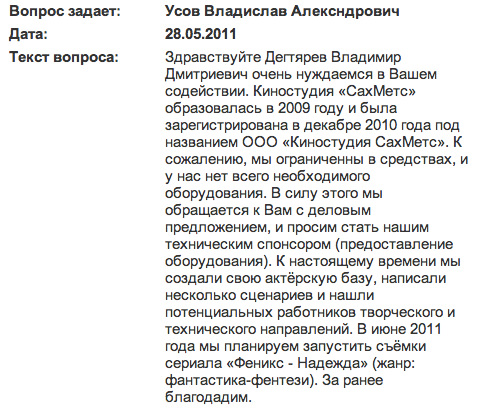 Вопрос задает: Усов Владислав Алексндрович

Дата: 28.05.2011

Текст вопроса: Здравствуйте Дегтярев Владимир Дмитриевич очень нуждаемся в Вашем содействии. Киностудия «СахМетс» образовалась в 2009 году и была зарегистрирована в декабре 2010 года под названием ООО «Киностудия СахМетс». К сожалению, мы ограниченны в средствах, и у нас нет всего необходимого оборудования. В силу этого мы обращается к Вам с деловым предложением, и просим стать нашим техническим спонсором (предоставление оборудования). К настоящему времени мы создали свою актёрскую базу, написали несколько сценариев и нашли потенциальных работников творческого и технического направлений. В июне 2011 года мы планируем запустить съёмки сериала «Феникс - Надежда» (жанр: фантастика-фентези). За ранее благодадим.